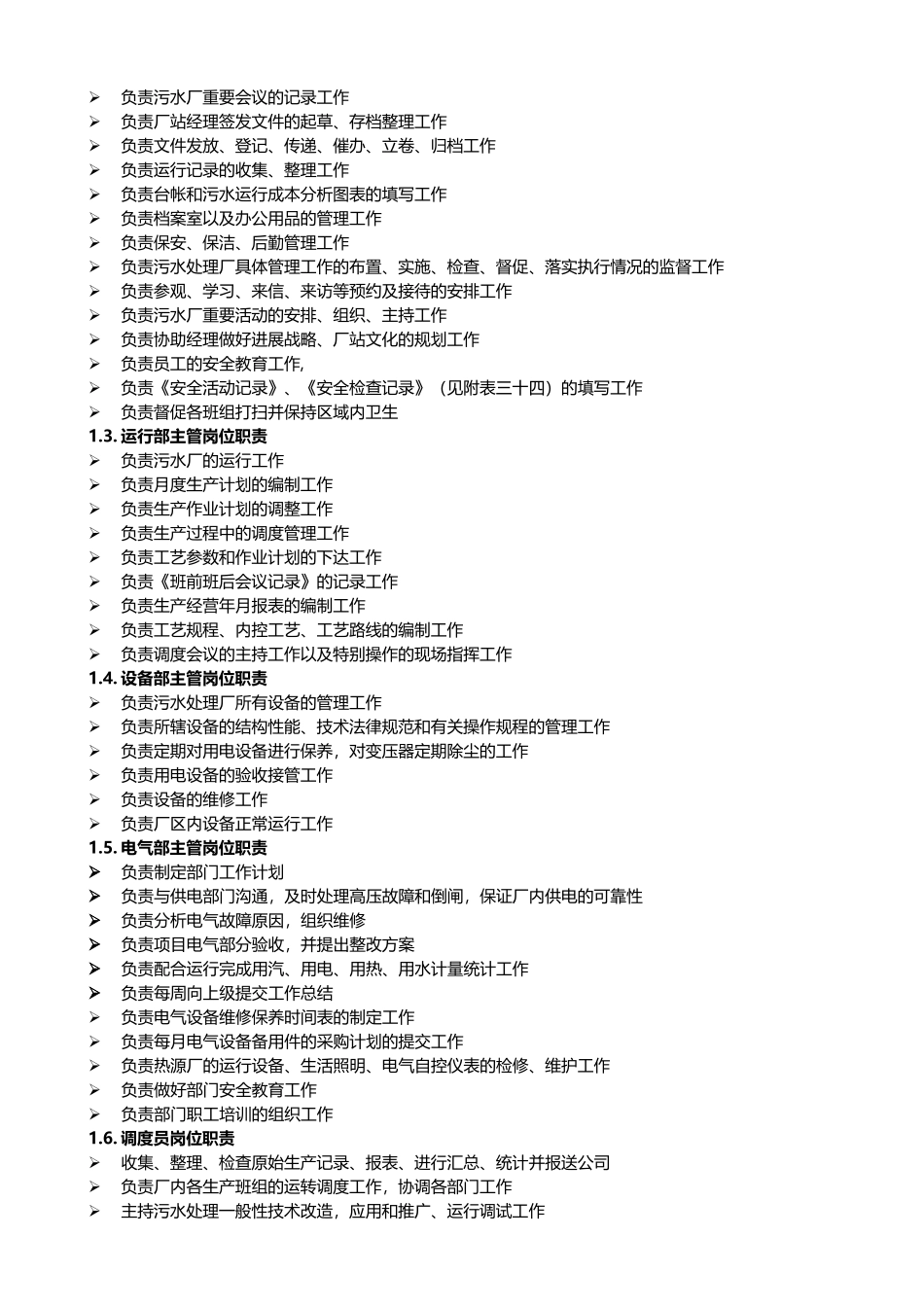 ➢ 负责污水厂重要会议的记录工作
➢ 负责厂站经理签发文件的起草、存档整理工作
➢ 负责文件发放、登记、传递、催办、立卷、归档工作
➢ 负责运行记录的收集、整理工作
➢ 负责台帐和污水运行成本分析图表的填写工作
➢ 负责档案室以及办公用品的管理工作
➢ 负责保安、保洁、后勤管理工作
➢ 负责污水处理厂具体管理工作的布置、实施、检查、督促、落实执行情况的监督工作
➢ 负责参观、学习、来信、来访等预约及接待的安排工作
➢ 负责污水厂重要活动的安排、组织、主持工作
➢ 负责协助经理做好进展战略、厂站文化的规划工作
➢ 负责员工的安全教育工作,
➢ 负责《安全活动记录》、《安全检查记录》（见附表三十四）的填写工作
➢ 负责督促各班组打扫并保持区域内卫生
1.3. 运行部主管岗位职责
➢ 负责污水厂的运行工作
➢ 负责月度生产计划的编制工作
➢ 负责生产作业计划的调整工作
➢ 负责生产过程中的调度管理工作
➢ 负责工艺参数和作业计划的下达工作
➢ 负责《班前班后会议记录》的记录工作
➢ 负责生产经营年月报表的编制工作
➢ 负责工艺规程、内控工艺、工艺路线的编制工作
➢ 负责调度会议的主持工作以及特别操作的现场指挥工作
1.4. 设备部主管岗位职责
➢ 负责污水处理厂所有设备的管理工作
➢ 负责所辖设备的结构性能、技术法律规范和有关操作规程的管理工作
➢ 负责定期对用电设备进行保养，对变压器定期除尘的工作
➢ 负责用电设备的验收接管工作
➢ 负责设备的维修工作
➢ 负责厂区内设备正常运行工作
1.5. 电气部主管岗位职责
➢ 负责制定部门工作计划
➢ 负责与供电部门沟通，及时处理高压故障和倒闸，保证厂内供电的可靠性
➢ 负责分析电气故障原因，组织维修
➢ 负责项目电气部分验收，并提出整改方案
➢ 负责配合运行完成用汽、用电、用热、用水计量统计工作
➢ 负责每周向上级提交工作总结
➢ 负责电气设备维修保养时间表的制定工作
➢ 负责每月电气设备备用件的采购计划的提交工作
➢ 负责热源厂的运行设备、生活照明、电气自控仪表的检修、维护工作
➢ 负责做好部门安全教育工作
➢ 负责部门职工培训的组织工作
1.6. 调度员岗位职责
➢ 收集、整理、检查原始生产记录、报表、进行汇总、统计并报送公司
➢ 负责厂内各生产班组的运转调度工作，协调各部门工作
➢ 主持污水处理一般性技术改造，应用和推广、运行调试工作